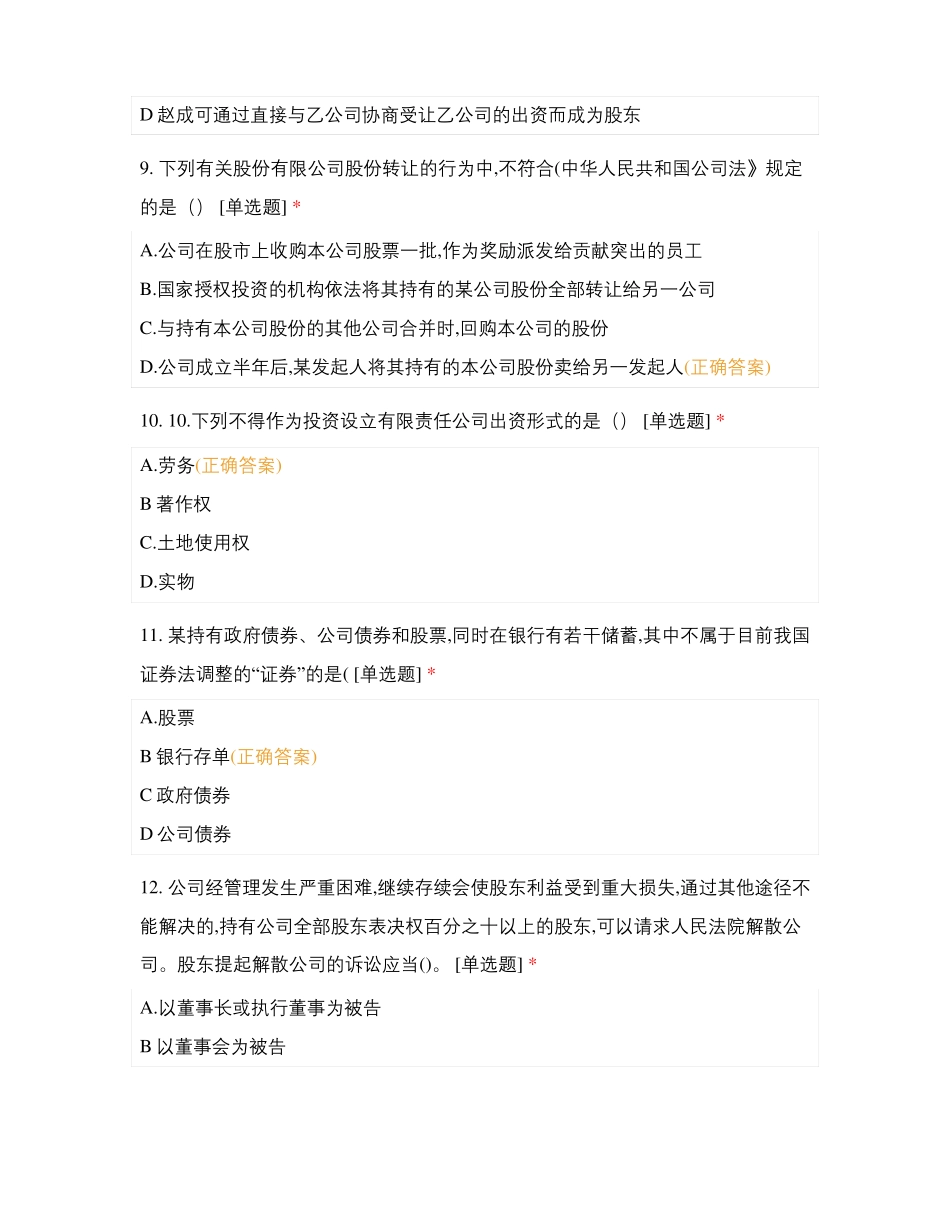 D 赵成可通过直接与乙公司协商受让乙公司的出资而成为股东

9. 下列有关股份有限公司股份转让的行为中,不符合(中华人民共和国公司法》规定的是（） [单选题] *

A.公司在股市上收购本公司股票一批,作为奖励派发给贡献突出的员工
B.国家授权投资的机构依法将其持有的某公司股份全部转让给另一公司
C.与持有本公司股份的其他公司合并时,回购本公司的股份
D.公司成立半年后,某发起人将其持有的本公司股份卖给另一发起人(正确答案)

10. 10.下列不得作为投资设立有限责任公司出资形式的是（） [单选题] *

A.劳务(正确答案)
B 著作权
C.土地使用权
D.实物

11. 某持有政府债券、公司债券和股票,同时在银行有若干储蓄,其中不属于目前我国证券法调整的“证券”的是( [单选题] *

A.股票
B 银行存单(正确答案)
C 政府债券
D 公司债券

12. 公司经管理发生严重困难,继续存续会使股东利益受到重大损失,通过其他途径不能解决的,持有公司全部股东表决权百分之十以上的股东,可以请求人民法院解散公司。股东提起解散公司的诉讼应当()。 [单选题] *

A.以董事长或执行董事为被告
B 以董事会为被告